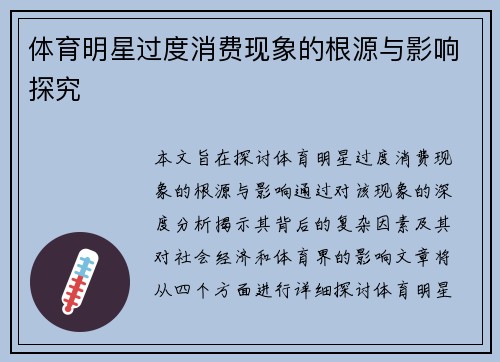 体育明星过度消费现象的根源与影响探究

本文旨在探讨体育明星过度消费现象的根源与影响通过对该现象的深度分析揭示其背后的复杂因素及其对社会经济和体育界的影响文章将从四个方面进行详细探讨体育明星